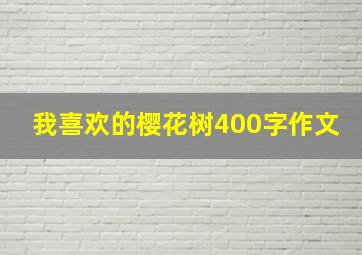 我喜欢的樱花树400字作文